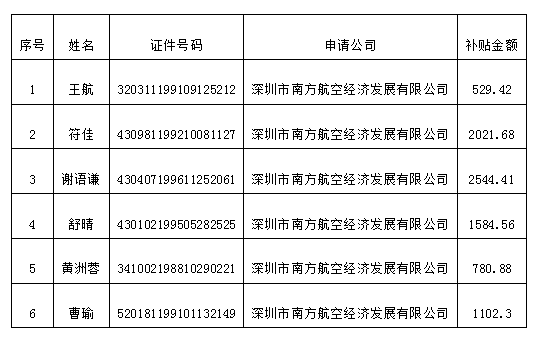 | 序号 | 姓名 | 证件号码 | 申请公司 | 补贴金额 |
|---|---|---|---|---|
| 1 | 王航 | 320311199109125212 | 深圳市南方航空经济发展有限公司 | 529.42 |
| 2 | 符佳 | 430981199210081127 | 深圳市南方航空经济发展有限公司 | 2021.68 |
| 3 | 谢语谦 | 430407199611252061 | 深圳市南方航空经济发展有限公司 | 2544.41 |
| 4 | 舒晴 | 430102199505282525 | 深圳市南方航空经济发展有限公司 | 1584.56 |
| 5 | 黄洲蓉 | 341002198810290221 | 深圳市南方航空经济发展有限公司 | 780.88 |
| 6 | 曹瑜 | 520181199101132149 | 深圳市南方航空经济发展有限公司 | 1102.3 |